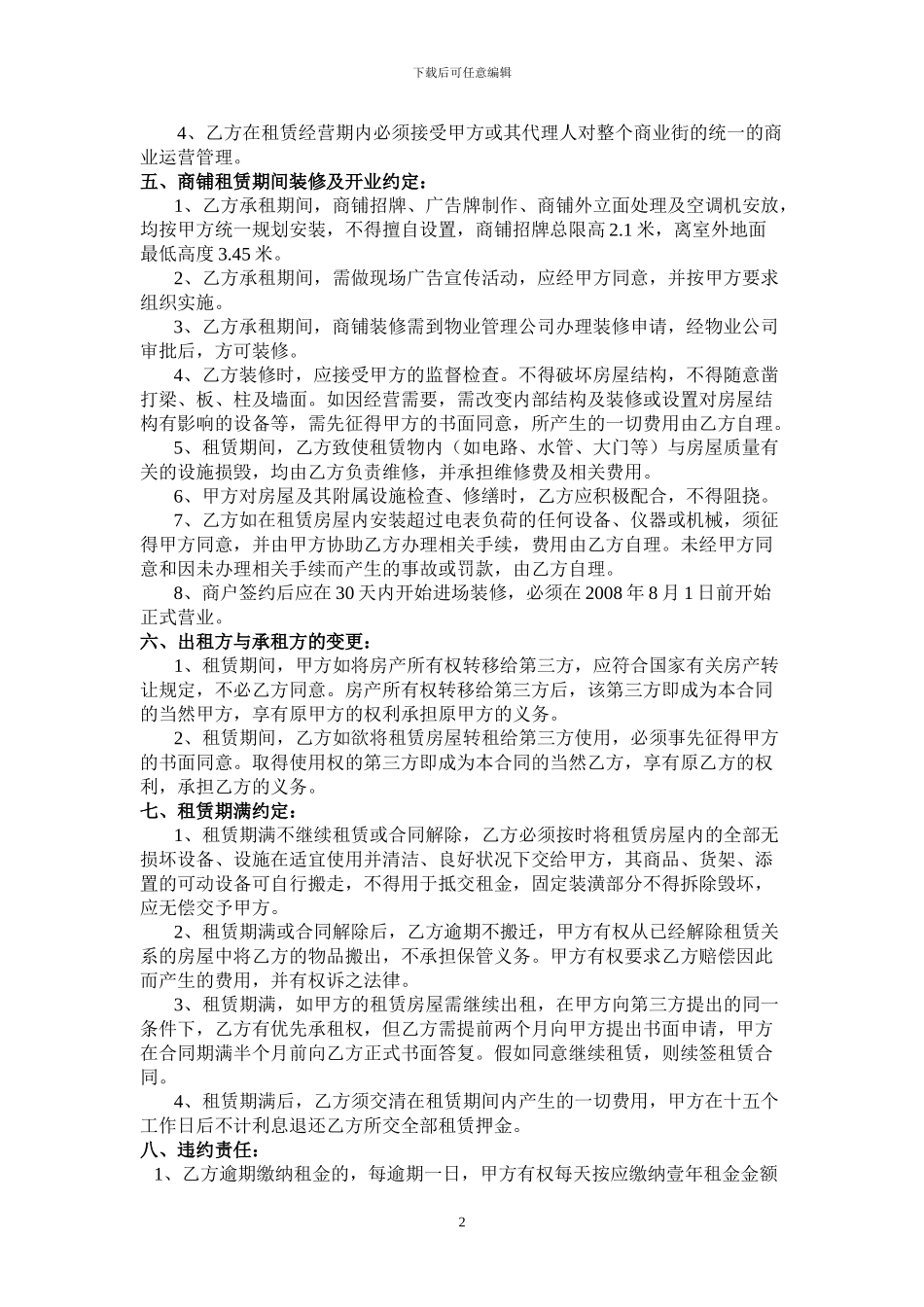 下载后可任意编辑

4、乙方在租赁经营期内必须接受甲方或其代理人对整个商业街的统一的商业运营管理。

五、商铺租赁期间装修及开业约定：

1、乙方承租期间，商铺招牌、广告牌制作、商铺外立面处理及空调机安放，均按甲方统一规划安装，不得擅自设置，商铺招牌总限高 2.1 米，离室外地面最低高度 3.45 米。

2、乙方承租期间，需做现场广告宣传活动，应经甲方同意，并按甲方要求组织实施。

3、乙方承租期间，商铺装修需到物业管理公司办理装修申请，经物业公司审批后，方可装修。

4、乙方装修时，应接受甲方的监督检查。不得破坏房屋结构，不得随意凿打梁、板、柱及墙面。如因经营需要，需改变内部结构及装修或设置对房屋结构有影响的设备等，需先征得甲方的书面同意，所产生的一切费用由乙方自理。

5、租赁期间，乙方致使租赁物内（如电路、水管、大门等）与房屋质量有关的设施损毁，均由乙方负责维修，并承担维修费及相关费用。

6、甲方对房屋及其附属设施检查、修缮时，乙方应积极配合，不得阻挠。

7、乙方如在租赁房屋内安装超过电表负荷的任何设备、仪器或机械，须征得甲方同意，并由甲方协助乙方办理相关手续，费用由乙方自理。未经甲方同意和因未办理相关手续而产生的事故或罚款，由乙方自理。

8、商户签约后应在 30 天内开始进场装修，必须在 2008 年 8 月 1 日前开始正式营业。

六、出租方与承租方的变更：

1、租赁期间，甲方如将房产所有权转移给第三方，应符合国家有关房产转让规定，不必乙方同意。房产所有权转移给第三方后，该第三方即成为本合同的当然甲方，享有原甲方的权利承担原甲方的义务。

2、租赁期间，乙方如欲将租赁房屋转租给第三方使用，必须事先征得甲方的书面同意。取得使用权的第三方即成为本合同的当然乙方，享有原乙方的权利，承担乙方的义务。

七、租赁期满约定：

1、租赁期满不继续租赁或合同解除，乙方必须按时将租赁房屋内的全部无损坏设备、设施在适宜使用并清洁、良好状况下交给甲方，其商品、货架、添置的可动设备可自行搬走，不得用于抵交租金，固定装潢部分不得拆除毁坏，应无偿交予甲方。

2、租赁期满或合同解除后，乙方逾期不搬迁，甲方有权从已经解除租赁关系的房屋中将乙方的物品搬出，不承担保管义务。甲方有权要求乙方赔偿因此而产生的费用，并有权诉之法律。

3、租赁期满，如甲方的租赁房屋需继续出租，在甲方向第三方提出的同一条件下，乙方有优先承租权，但乙方需提前两个月向甲方提出书面申请，甲方在合同期满半个月前向乙方正式书面答复。假如同意继续租赁，则续签租赁合同。

4、租赁期满后，乙方须交清在租赁期间内产生的一切费用，甲方在十五个工作日后不计利息退还乙方所交全部租赁押金。

八、违约责任：

1、乙方逾期缴纳租金的，每逾期一日，甲方有权每天按应缴纳壹年租金金额

2